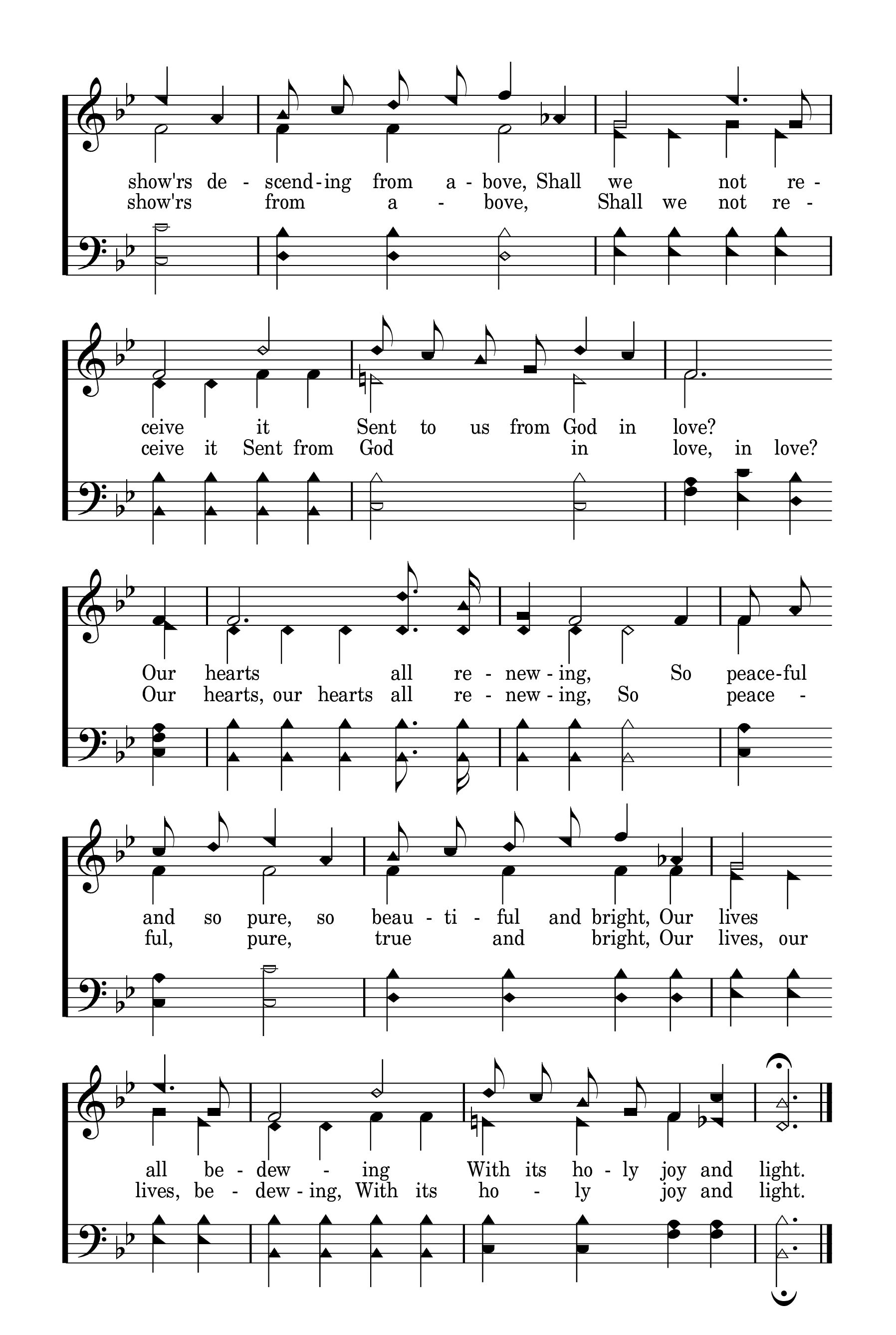 show'rs de - scend - ing from a - bove, Shall we not re -
show'rs from a - bove, Shall we not re -

ceive it Sent to us from God in love?
ceive it Sent from God in love, in love?

Our hearts all re - new - ing, So peace-ful
Our hearts, our hearts all re - new - ing, So peace -

and so pure, so beau - ti - ful and bright, Our lives
ful, pure, true and bright, Our lives, our

all be - dew - ing With its ho - ly joy and light.
lives, be - dew - ing, With its ho - ly joy and light.